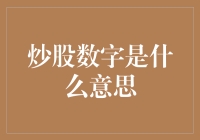 炒股数字是什么意思